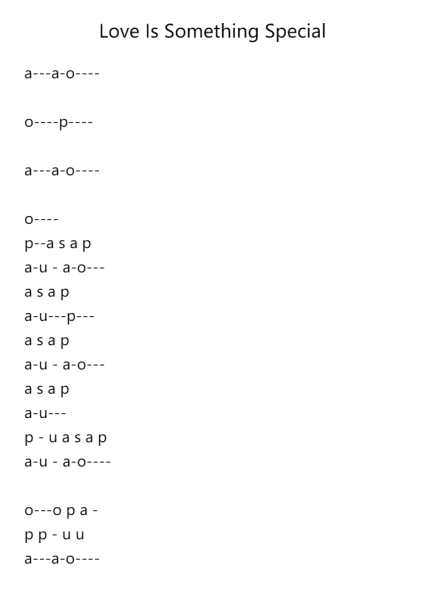 Love Is Something Special

a---a-o----

o----p----

a---a-o----

o----
p--a s a p
a-u - a-o---
a s a p
a-u---p---
a s a p
a-u - a-o---
a s a p
a-u---
p - u a s a p
a-u - a-o----

o---o p a -
p p - u u
a---a-o----